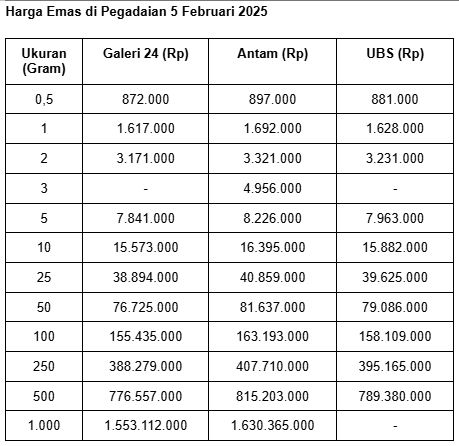 Harga Emas di Pegadaian 5 Februari 2025

| Ukuran (Gram) | Galeri 24 (Rp) | Antam (Rp) | UBS (Rp) |
|---|---|---|---|
| 0,5 | 872.000 | 897.000 | 881.000 |
| 1 | 1.617.000 | 1.692.000 | 1.628.000 |
| 2 | 3.171.000 | 3.321.000 | 3.231.000 |
| 3 | - | 4.956.000 | - |
| 5 | 7.841.000 | 8.226.000 | 7.963.000 |
| 10 | 15.573.000 | 16.395.000 | 15.882.000 |
| 25 | 38.894.000 | 40.859.000 | 39.625.000 |
| 50 | 76.725.000 | 81.637.000 | 79.086.000 |
| 100 | 155.435.000 | 163.193.000 | 158.109.000 |
| 250 | 388.279.000 | 407.710.000 | 395.165.000 |
| 500 | 776.557.000 | 815.203.000 | 789.380.000 |
| 1.000 | 1.553.112.000 | 1.630.365.000 | - |